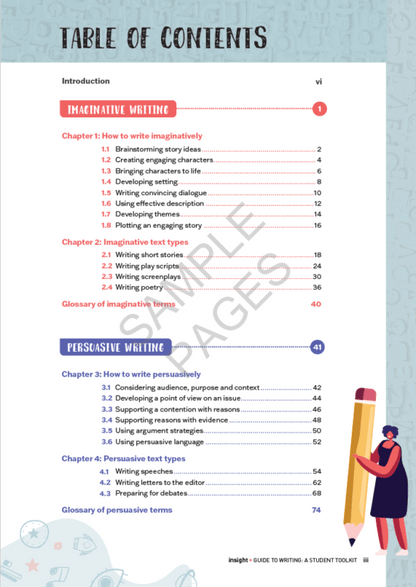 TABLE OF CONTENTS

Introduction vi

IMAGINATIVE WRITING 1

Chapter 1: How to write imaginatively

1.1 Brainstorming story ideas 2
1.2 Creating engaging characters 4
1.3 Bringing characters to life 6
1.4 Developing setting 8
1.5 Writing convincing dialogue 10
1.6 Using effective description 12
1.7 Developing themes 14
1.8 Plotting an engaging story 16

Chapter 2: Imaginative text types

2.1 Writing short stories 18
2.2 Writing play scripts 24
2.3 Writing screenplays 30
2.4 Writing poetry 36

Glossary of imaginative terms 40

SAMPLE PAGES

PERSUASIVE WRITING 41

Chapter 3: How to write persuasively

3.1 Considering audience, purpose and context 42
3.2 Developing a point of view on an issue 44
3.3 Supporting a contention with reasons 46
3.4 Supporting reasons with evidence 48
3.5 Using argument strategies 50
3.6 Using persuasive language 52

Chapter 4: Persuasive text types

4.1 Writing speeches 54
4.2 Writing letters to the editor 62
4.3 Preparing for debates 68

Glossary of persuasive terms 74

insight • GUIDE TO WRITING: A STUDENT TOOLKIT iii